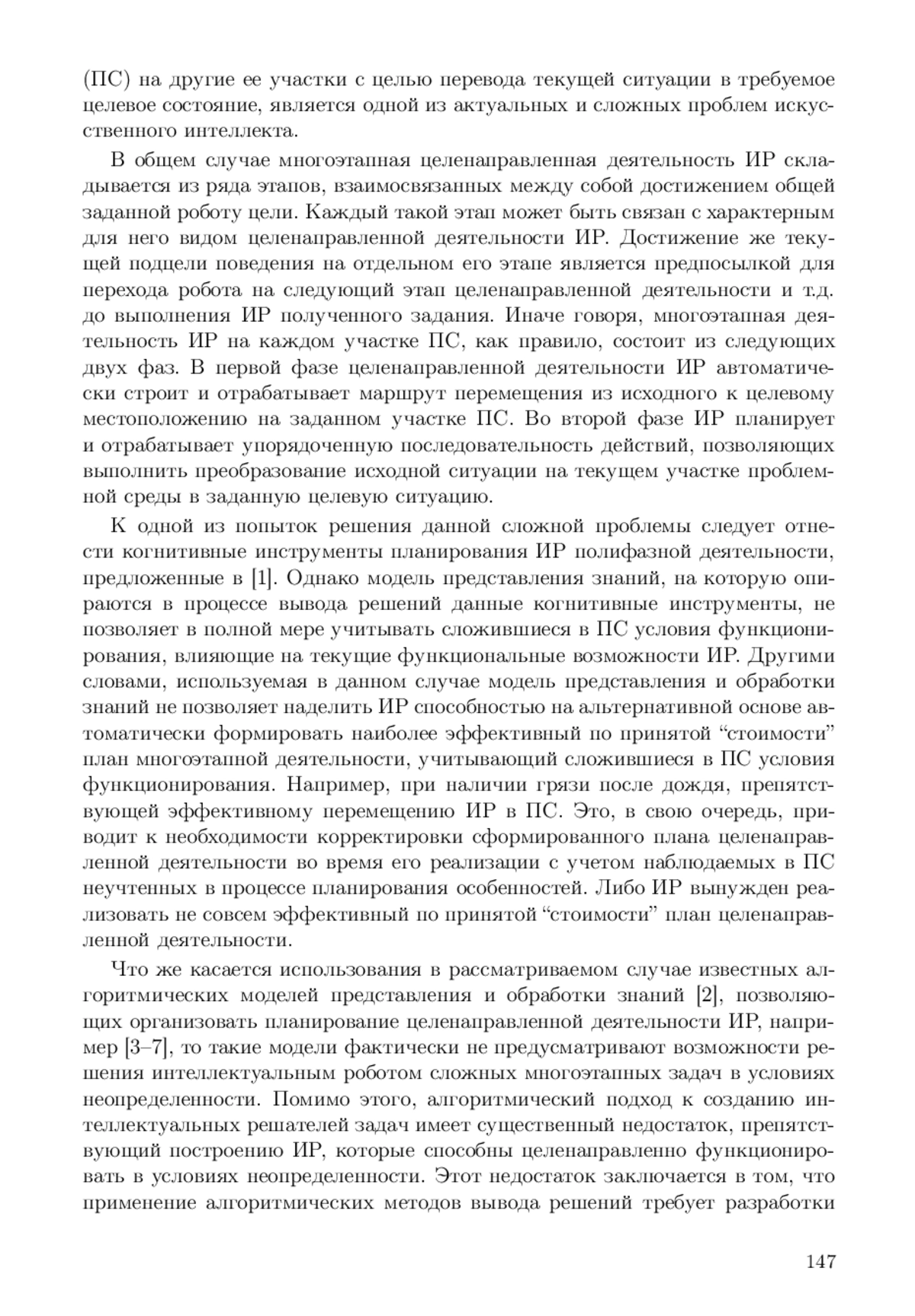 (ПС) на другие ее участки с целью перевода текущей ситуации в требуемое целевое состояние, является одной из актуальных и сложных проблем искусственного интеллекта.

В общем случае многоэтапная целенаправленная деятельность ИР складывается из ряда этапов, взаимосвязанных между собой достижением общей заданной роботу цели. Каждый такой этап может быть связан с характерным для него видом целенаправленной деятельности ИР. Достижение же текущей подцели поведения на отдельном его этапе является предпосылкой для перехода робота на следующий этап целенаправленной деятельности и т.д. до выполнения ИР полученного задания. Иначе говоря, многоэтапная деятельность ИР на каждом участке ПС, как правило, состоит из следующих двух фаз. В первой фазе целенаправленной деятельности ИР автоматически строит и отрабатывает маршрут перемещения из исходного к целевому местоположению на заданном участке ПС. Во второй фазе ИР планирует и отрабатывает упорядоченную последовательность действий, позволяющих выполнить преобразование исходной ситуации на текущем участке проблемной среды в заданную целевую ситуацию.

К одной из попыток решения данной сложной проблемы следует отнести когнитивные инструменты планирования ИР полифазной деятельности, предложенные в [1]. Однако модель представления знаний, на которую опираются в процессе вывода решений данные когнитивные инструменты, не позволяет в полной мере учитывать сложившиеся в ПС условия функционирования, влияющие на текущие функциональные возможности ИР. Другими словами, используемая в данном случае модель представления и обработки знаний не позволяет наделить ИР способностью на альтернативной основе автоматически формировать наиболее эффективный по принятой “стоимости” план многоэтапной деятельности, учитывающий сложившиеся в ПС условия функционирования. Например, при наличии грязи после дождя, препятствующей эффективному перемещению ИР в ПС. Это, в свою очередь, приводит к необходимости корректировки сформированного плана целенаправленной деятельности во время его реализации с учетом наблюдаемых в ПС неучтенных в процессе планирования особенностей. Либо ИР вынужден реализовать не совсем эффективный по принятой “стоимости” план целенаправленной деятельности.

Что же касается использования в рассматриваемом случае известных алгоритмических моделей представления и обработки знаний [2], позволяющих организовать планирование целенаправленной деятельности ИР, например [3–7], то такие модели фактически не предусматривают возможности решения интеллектуальным роботом сложных многоэтапных задач в условиях неопределенности. Помимо этого, алгоритмический подход к созданию интеллектуальных решателей задач имеет существенный недостаток, препятствующий построению ИР, которые способны целенаправленно функционировать в условиях неопределенности. Этот недостаток заключается в том, что применение алгоритмических методов вывода решений требует разработки

147